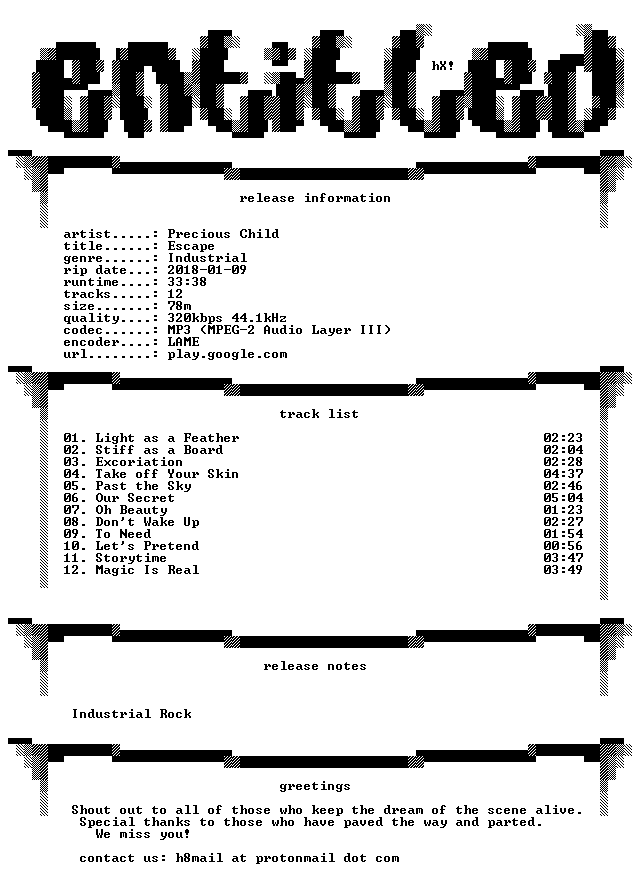 entitled

hX!

release information

artist.....: Precious Child
title......: Escape
genre......: Industrial
rip date...: 2018-01-09
runtime....: 33:38
tracks.....: 12
size.......: 78m
quality....: 320kbps 44.1kHz
codec......: MP3 (MPEG-2 Audio Layer III)
encoder....: LAME
url........: play.google.com

track list

| | |
|---|---|
| 01. Light as a Feather | 02:23 |
| 02. Stiff as a Board | 02:04 |
| 03. Excoriation | 02:28 |
| 04. Take off Your Skin | 04:37 |
| 05. Past the Sky | 02:46 |
| 06. Our Secret | 05:04 |
| 07. Oh Beauty | 01:23 |
| 08. Don't Wake Up | 02:27 |
| 09. To Need | 01:54 |
| 10. Let's Pretend | 00:56 |
| 11. Storytime | 03:47 |
| 12. Magic Is Real | 03:49 |

release notes

Industrial Rock

greetings

Shout out to all of those who keep the dream of the scene alive. Special thanks to those who have paved the way and parted. We miss you!

contact us: h8mail at protonmail dot com